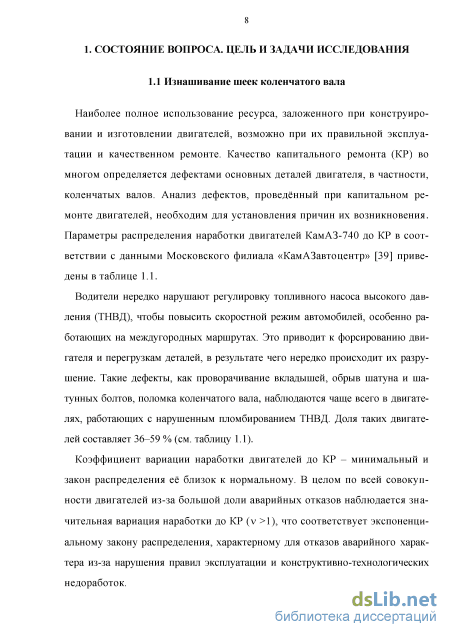 8

1. СОСТОЯНИЕ ВОПРОСА. ЦЕЛЬ И ЗАДАЧИ ИССЛЕДОВАНИЯ

1.1 Изнашивание шеек коленчатого вала

Наиболее полное использование ресурса, заложенного при конструировании и изготовлении двигателей, возможно при их правильной эксплуатации и качественном ремонте. Качество капитального ремонта (КР) во многом определяется дефектами основных деталей двигателя, в частности, коленчатых валов. Анализ дефектов, проведённый при капитальном ремонте двигателей, необходим для установления причин их возникновения. Параметры распределения наработки двигателей КамАЗ-740 до КР в соответствии с данными Московского филиала «КамАЗавтоцентр» [39] приведены в таблице 1.1.

Водители нередко нарушают регулировку топливного насоса высокого давления (ТНВД), чтобы повысить скоростной режим автомобилей, особенно работающих на междугородных маршрутах. Это приводит к форсированию двигателя и перегрузкам деталей, в результате чего нередко происходит их разрушение. Такие дефекты, как проворачивание вкладышей, обрыв шатуна и шатунных болтов, поломка коленчатого вала, наблюдаются чаще всего в двигателях, работающих с нарушенным пломбированием ТНВД. Доля таких двигателей составляет 36–59 % (см. таблицу 1.1).

Коэффициент вариации наработки двигателей до КР – минимальный и закон распределения её близок к нормальному. В целом по всей совокупности двигателей из-за большой доли аварийных отказов наблюдается значительная вариация наработки до КР ($\nu > 1$), что соответствует экспоненциальному закону распределения, характерному для отказов аварийного характера из-за нарушения правил эксплуатации и конструктивно-технологических недоработок.

dsLib.net
библиотека диссертаций